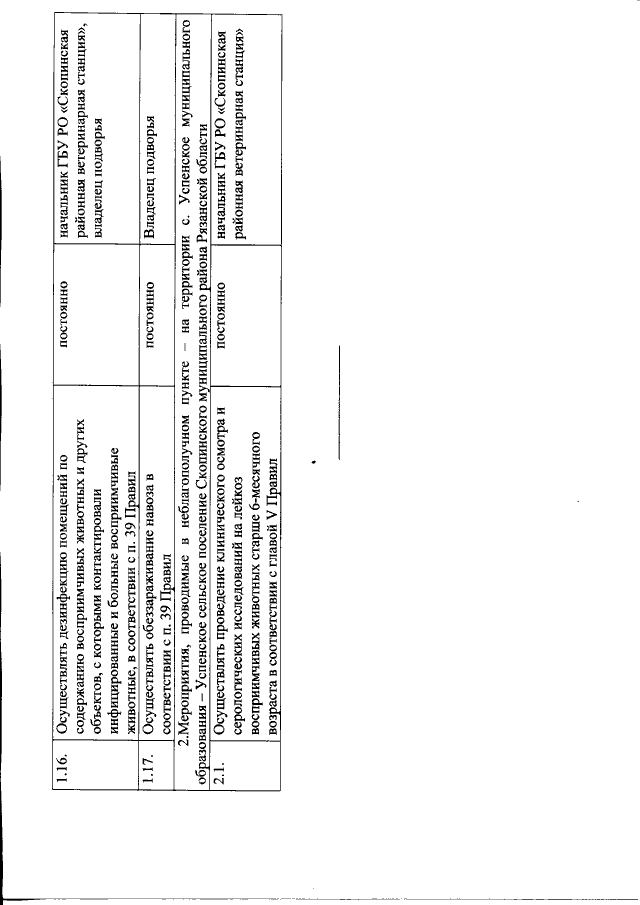 | 1.16. | Осуществлять дезинфекцию помещений по содержанию восприимчивых животных и других объектов, с которыми контактировали инфицированные и больные восприимчивые животные, в соответствии с п. 39 Правил | постоянно | начальник ГБУ РО «Скопинская районная ветеринарная станция», владелец подворья |
|---|---|---|---|
| 1.17. | Осуществлять обеззараживание навоза в соответствии с п. 39 Правил | постоянно | Владелец подворья |
| 2.Мероприятия, проводимые в неблагополучном пункте – на территории с. Успенское муниципального образования – Успенское сельское поселение Скопинского муниципального района Рязанской области | | | |
| 2.1. | Осуществлять проведение клинического осмотра и серологических исследований на лейкоз восприимчивых животных старше 6-месячного возраста в соответствии с главой V Правил | постоянно | начальник ГБУ РО «Скопинская районная ветеринарная станция» |